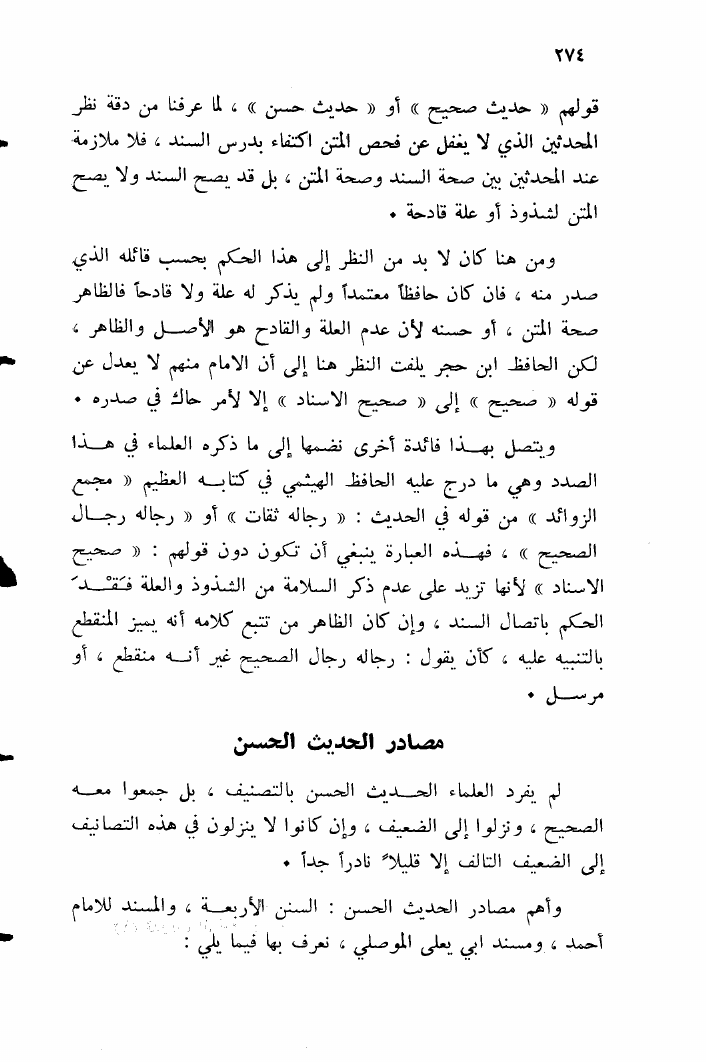 ٢٧٤

قولهم « حديث صحيح » أو « حديث حسن » ، لما عرفنا من دقة نظر المحدثين الذي لا يغفل عن فحص المتن اكتفاء بدرس السند ، فلا ملازمة عند المحدثين بين صحة السند وصحة المتن ، بل قد يصح السند ولا يصح المتن لشذوذ أو علة قادحة .

ومن هنا كان لا بد من النظر إلى هذا الحكم بحسب قائله الذي صدر منه ، فان كان حافظاً معتمداً ولم يذكر له علة ولا قادحاً فالظاهر صحة المتن ، أو حسنه لأن عدم العلة والقادح هو الأصل والظاهر ، لكن الحافظ ابن حجر يلفت النظر هنا إلى أن الامام منهم لا يعدل عن قوله « صحيح » إلى « صحيح الاسناد » إلا لأمر حاك في صدره .

ويتصل بهذا فائدة أخرى نضمها إلى ما ذكره العلماء في هذا الصدد وهي ما درج عليه الحافظ الهيثمي في كتابه العظيم « مجمع الزوائد » من قوله في الحديث : « رجاله ثقات » أو « رجاله رجال الصحيح » ، فهذه العبارة ينبغي أن تكون دون قولهم : « صحيح الاسناد » لأنها تزيد على عدم ذكر السلامة من الشذوذ والعلة فَقْدَ الحكم باتصال السند ، وإن كان الظاهر من تتبع كلامه أنه يميز المنقطع بالتنبيه عليه ، كأن يقول : رجاله رجال الصحيح غير أنه منقطع ، أو مرسل .

مصادر الحديث الحسن

لم يفرد العلماء الحديث الحسن بالتصنيف ، بل جمعوا معه الصحيح ، ونزلوا إلى الضعيف ، وإن كانوا لا ينزلون في هذه التصانيف إلى الضعيف التالف إلا قليلاً نادراً جداً .

وأهم مصادر الحديث الحسن : السنن الأربعة ، والمسند للامام أحمد ، ومسند ابي يعلى الموصلي ، نعرف بها فيما يلي :